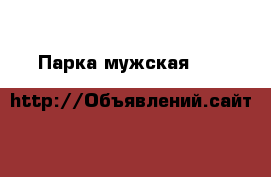 Парка мужская

http://Объявлений.сайт